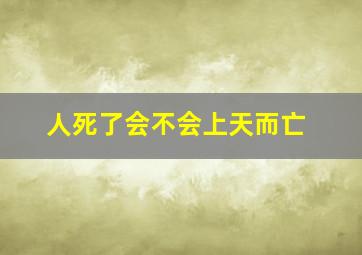 人死了会不会上天而亡